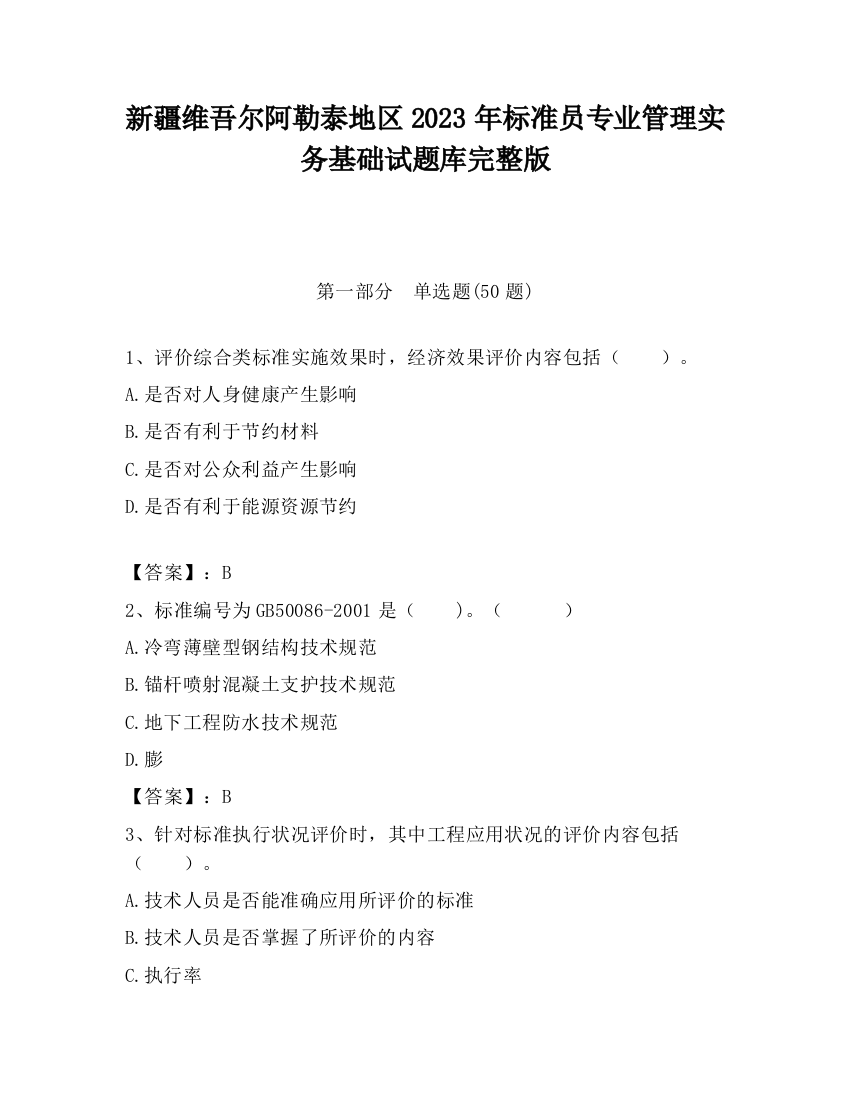 新疆维吾尔阿勒泰地区2023年标准员专业管理实务基础试题库完整版

第一部分　单选题(50题)

1、评价综合类标准实施效果时，经济效果评价内容包括（　　）。

A.是否对人身健康产生影响

B.是否有利于节约材料

C.是否对公众利益产生影响

D.是否有利于能源资源节约

【答案】：B

2、标准编号为GB50086-2001是（　　）。（　　　）

A.冷弯薄壁型钢结构技术规范

B.锚杆喷射混凝土支护技术规范

C.地下工程防水技术规范

D.膨

【答案】：B

3、针对标准执行状况评价时，其中工程应用状况的评价内容包括（　　）。

A.技术人员是否能准确应用所评价的标准

B.技术人员是否掌握了所评价的内容

C.执行率